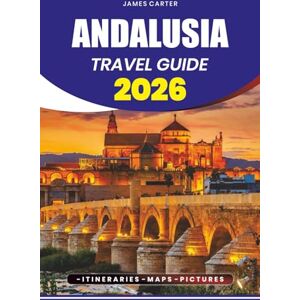 JAMES CARTER

ANDALUSIA

TRAVEL GUIDE

2026

-ITINERARIES-MAPS-PICTURES